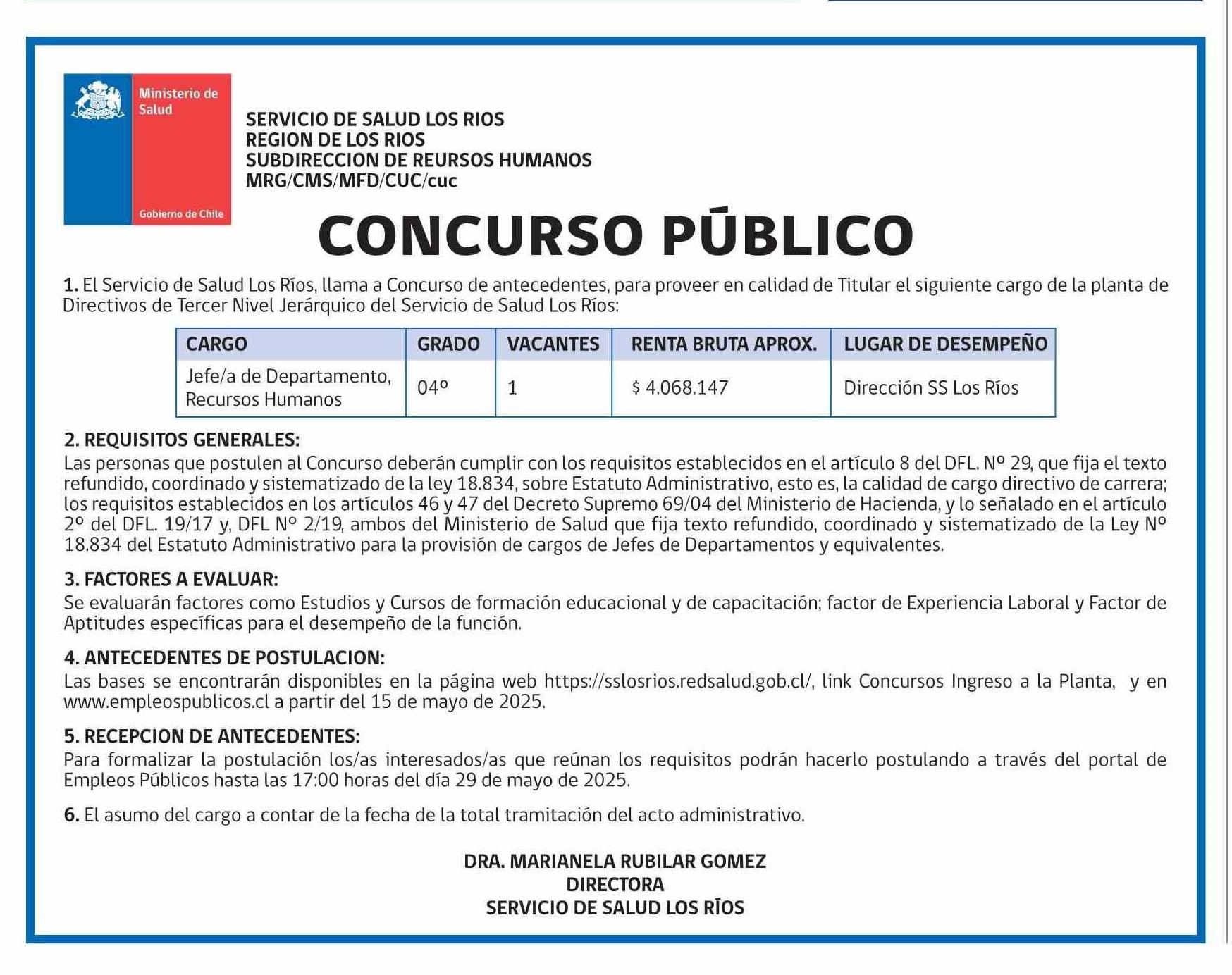 Ministerio de Salud

Gobierno de Chile

SERVICIO DE SALUD LOS RIOS
REGION DE LOS RIOS
SUBDIRECCION DE REURSOS HUMANOS
MRG/CMS/MFD/CUC/cuc

CONCURSO PÚBLICO

1. El Servicio de Salud Los Ríos, llama a Concurso de antecedentes, para proveer en calidad de Titular el siguiente cargo de la planta de Directivos de Tercer Nivel Jerárquico del Servicio de Salud Los Ríos:

| CARGO | GRADO | VACANTES | RENTA BRUTA APROX. | LUGAR DE DESEMPEÑO |
|---|---|---|---|---|
| Jefe/a de Departamento, Recursos Humanos | 04º | 1 | $ 4.068.147 | Dirección SS Los Ríos |

2. REQUISITOS GENERALES:
Las personas que postulen al Concurso deberán cumplir con los requisitos establecidos en el artículo 8 del DFL. Nº 29, que fija el texto refundido, coordinado y sistematizado de la ley 18.834, sobre Estatuto Administrativo, esto es, la calidad de cargo directivo de carrera; los requisitos establecidos en los artículos 46 y 47 del Decreto Supremo 69/04 del Ministerio de Hacienda, y lo señalado en el artículo 2º del DFL. 19/17 y, DFL Nº 2/19, ambos del Ministerio de Salud que fija texto refundido, coordinado y sistematizado de la Ley Nº 18.834 del Estatuto Administrativo para la provisión de cargos de Jefes de Departamentos y equivalentes.

3. FACTORES A EVALUAR:
Se evaluarán factores como Estudios y Cursos de formación educacional y de capacitación; factor de Experiencia Laboral y Factor de Aptitudes específicas para el desempeño de la función.

4. ANTECEDENTES DE POSTULACION:
Las bases se encontrarán disponibles en la página web https://sslosrios.redsalud.gob.cl/, link Concursos Ingreso a la Planta, y en www.empleospublicos.cl a partir del 15 de mayo de 2025.

5. RECEPCION DE ANTECEDENTES:
Para formalizar la postulación los/as interesados/as que reúnan los requisitos podrán hacerlo postulando a través del portal de Empleos Públicos hasta las 17:00 horas del día 29 de mayo de 2025.

6. El asumo del cargo a contar de la fecha de la total tramitación del acto administrativo.

DRA. MARIANELA RUBILAR GOMEZ
DIRECTORA
SERVICIO DE SALUD LOS RÍOS